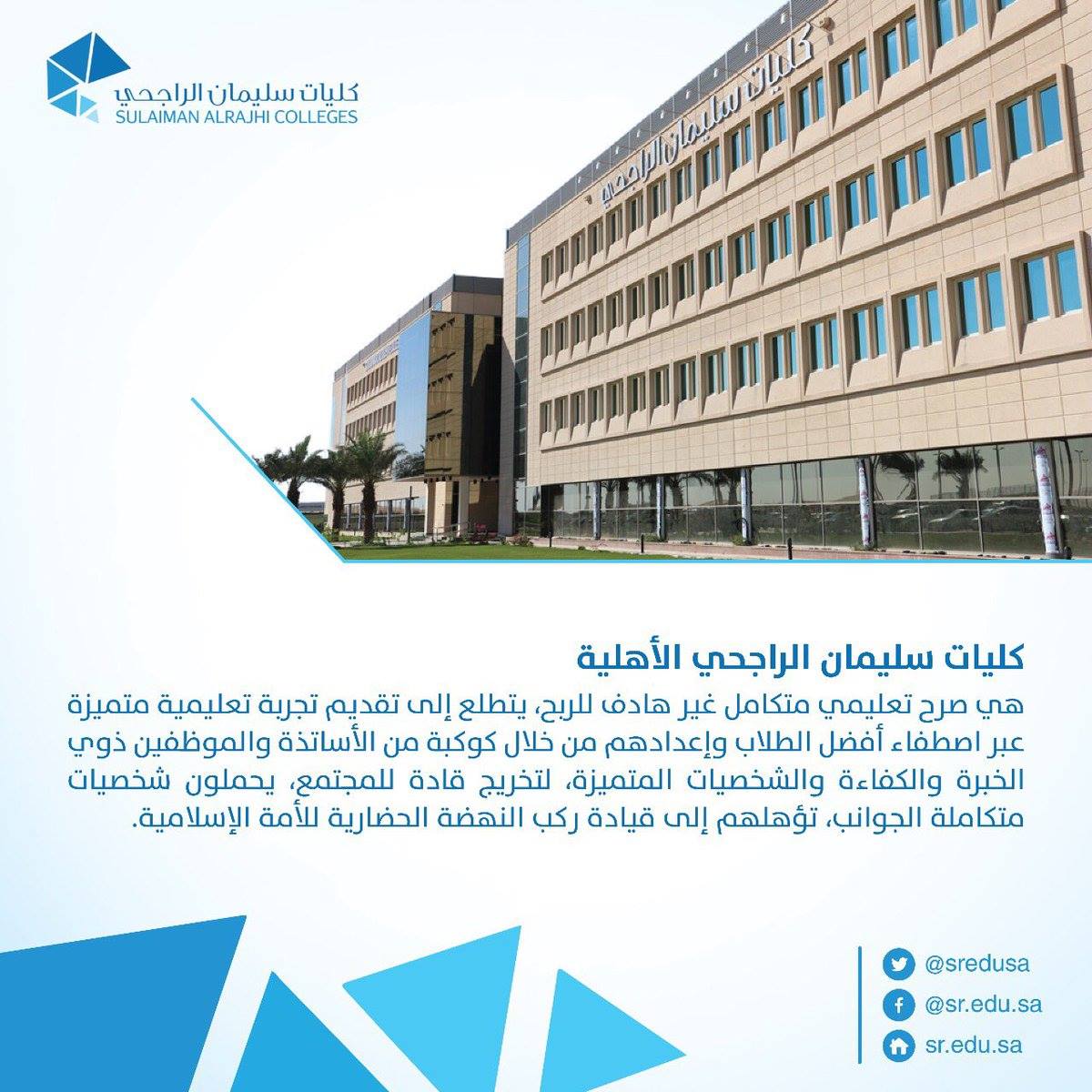 كليات سليمان الراجحي
SULAIMAN ALRAJHI COLLEGES

كليات سليمان الراجحي

كليات سليمان الراجحي الأهلية

هي صرح تعليمي متكامل غير هادف للربح، يتطلع إلى تقديم تجربة تعليمية متميزة عبر اصطفاء أفضل الطلاب وإعدادهم من خلال كوكبة من الأساتذة والموظفين ذوي الخبرة والكفاءة والشخصيات المتميزة، لتخريج قادة للمجتمع، يحملون شخصيات متكاملة الجوانب، تؤهلهم إلى قيادة ركب النهضة الحضارية للأمة الإسلامية.

@sredusa
@sr.edu.sa
sr.edu.sa